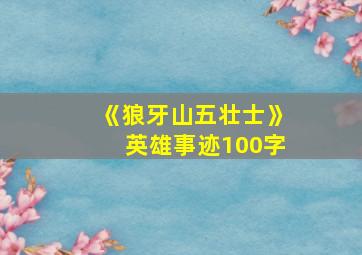 《狼牙山五壮士》
英雄事迹100字